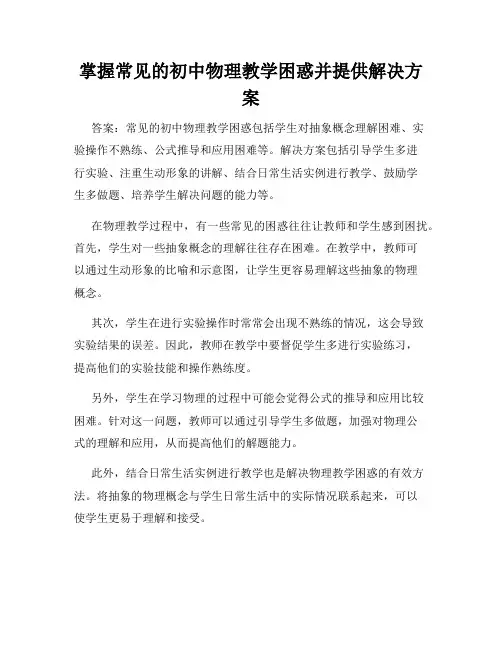 掌握常见的初中物理教学困惑并提供解决方案

答案：常见的初中物理教学困惑包括学生对抽象概念理解困难、实验操作不熟练、公式推导和应用困难等。解决方案包括引导学生多进行实验、注重生动形象的讲解、结合日常生活实例进行教学、鼓励学生多做题、培养学生解决问题的能力等。

在物理教学过程中，有一些常见的困惑往往让教师和学生感到困扰。首先，学生对一些抽象概念的理解往往存在困难。在教学中，教师可以通过生动形象的比喻和示意图，让学生更容易理解这些抽象的物理概念。

其次，学生在进行实验操作时常常会出现不熟练的情况，这会导致实验结果的误差。因此，教师在教学中要督促学生多进行实验练习，提高他们的实验技能和操作熟练度。

另外，学生在学习物理的过程中可能会觉得公式的推导和应用比较困难。针对这一问题，教师可以通过引导学生多做题，加强对物理公式的理解和应用，从而提高他们的解题能力。

此外，结合日常生活实例进行教学也是解决物理教学困惑的有效方法。将抽象的物理概念与学生日常生活中的实际情况联系起来，可以使学生更易于理解和接受。